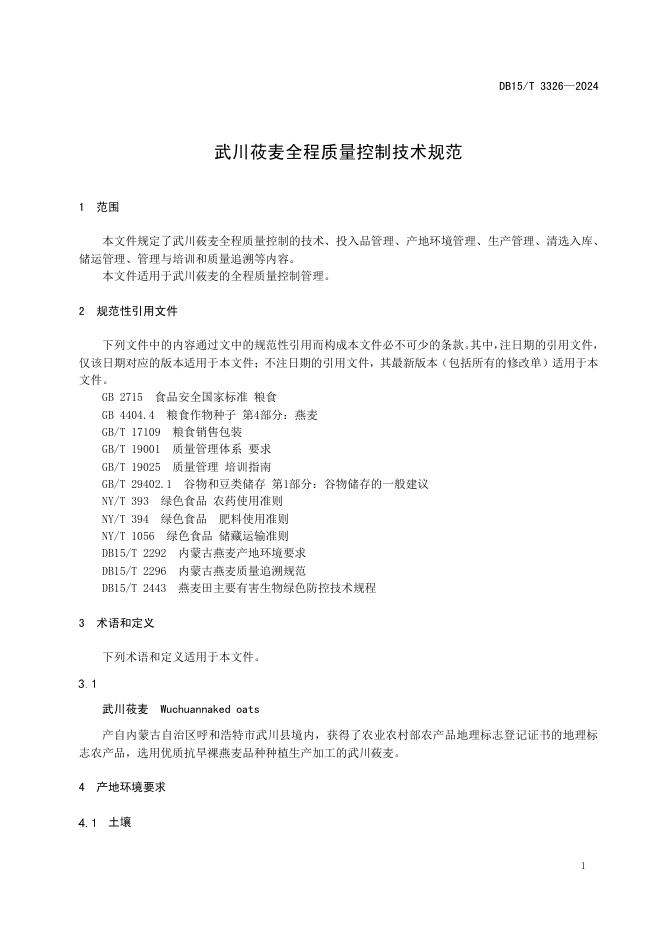 DB15/T 3326—2024

武川莜麦全程质量控制技术规范

1 范围

本文件规定了武川莜麦全程质量控制的技术、投入品管理、产地环境管理、生产管理、清选入库、储运管理、管理与培训和质量追溯等内容。
本文件适用于武川莜麦的全程质量控制管理。

2 规范性引用文件

下列文件中的内容通过文中的规范性引用而构成本文件必不可少的条款。其中，注日期的引用文件，仅该日期对应的版本适用于本文件；不注日期的引用文件，其最新版本（包括所有的修改单）适用于本文件。
GB 2715 食品安全国家标准 粮食
GB 4404.4 粮食作物种子 第4部分：燕麦
GB/T 17109 粮食销售包装
GB/T 19001 质量管理体系 要求
GB/T 19025 质量管理 培训指南
GB/T 29402.1 谷物和豆类储存 第1部分：谷物储存的一般建议
NY/T 393 绿色食品 农药使用准则
NY/T 394 绿色食品 肥料使用准则
NY/T 1056 绿色食品 储藏运输准则
DB15/T 2292 内蒙古燕麦产地环境要求
DB15/T 2296 内蒙古燕麦质量追溯规范
DB15/T 2443 燕麦田主要有害生物绿色防控技术规程

3 术语和定义

下列术语和定义适用于本文件。

3.1

武川莜麦 Wuchuannaked oats

产自内蒙古自治区呼和浩特市武川县境内，获得了农业农村部农产品地理标志登记证书的地理标志农产品，选用优质抗旱裸燕麦品种种植生产加工的武川莜麦。

4 产地环境要求

4.1 土壤

1